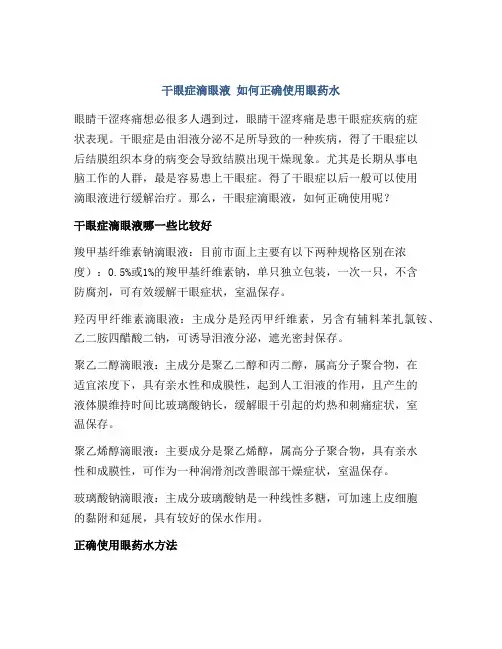 干眼症滴眼液 如何正确使用眼药水

眼睛干涩疼痛想必很多人遇到过，眼睛干涩疼痛是患干眼症疾病的症状表现。干眼症是由泪液分泌不足所导致的一种疾病，得了干眼症以后结膜组织本身的病变会导致结膜出现干燥现象。尤其是长期从事电脑工作的人群，最是容易患上干眼症。得了干眼症以后一般可以使用滴眼液进行缓解治疗。那么，干眼症滴眼液，如何正确使用呢？

干眼症滴眼液哪一些比较好

羧甲基纤维素钠滴眼液：目前市面上主要有以下两种规格区别在浓度）：0.5%或1%的羧甲基纤维素钠，单只独立包装，一次一只，不含防腐剂，可有效缓解干眼症状，室温保存。

羟丙甲纤维素滴眼液：主成分是羟丙甲纤维素，另含有辅料苯扎氯铵、乙二胺四醋酸二钠，可诱导泪液分泌，遮光密封保存。

聚乙二醇滴眼液：主成分是聚乙二醇和丙二醇，属高分子聚合物，在适宜浓度下，具有亲水性和成膜性，起到人工泪液的作用，且产生的液体膜维持时间比玻璃酸钠长，缓解眼干引起的灼热和刺痛症状，室温保存。

聚乙烯醇滴眼液：主要成分是聚乙烯醇，属高分子聚合物，具有亲水性和成膜性，可作为一种润滑剂改善眼部干燥症状，室温保存。

玻璃酸钠滴眼液：主成分玻璃酸钠是一种线性多糖，可加速上皮细胞的黏附和延展，具有较好的保水作用。

正确使用眼药水方法